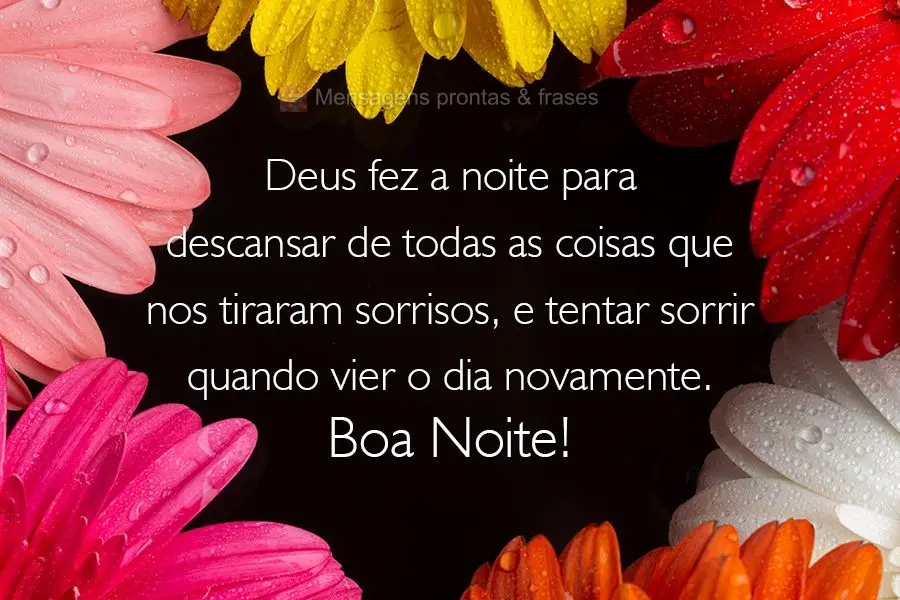 Mensagens prontas & frases

Deus fez a noite para descansar de todas as coisas que nos tiraram sorrisos, e tentar sorrir quando vier o dia novamente.
Boa Noite!